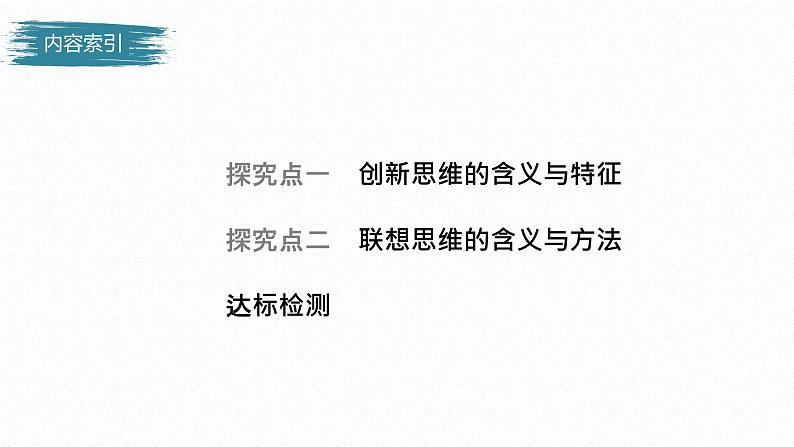 内容索引

探究点一　创新思维的含义与特征

探究点二　联想思维的含义与方法

达标检测